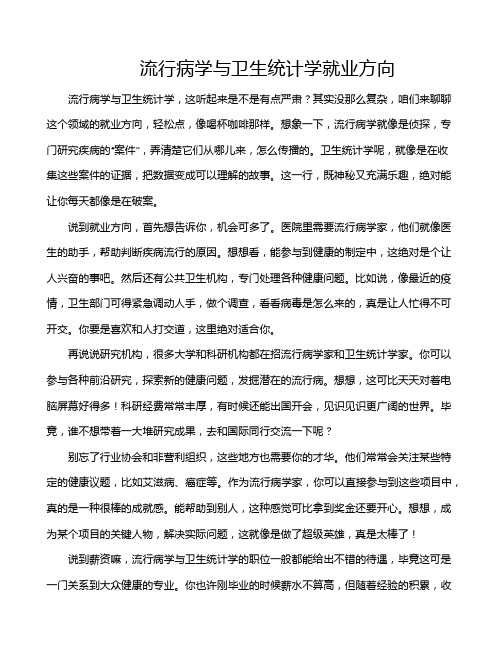 流行病学与卫生统计学就业方向

流行病学与卫生统计学，这听起来是不是有点严肃？其实没那么复杂，咱们来聊聊这个领域的就业方向，轻松点，像喝杯咖啡那样。想象一下，流行病学就像是侦探，专门研究疾病的“案件”，弄清楚它们从哪儿来，怎么传播的。卫生统计学呢，就像是在收集这些案件的证据，把数据变成可以理解的故事。这一行，既神秘又充满乐趣，绝对能让你每天都像是在破案。

说到就业方向，首先想告诉你，机会可多了。医院里需要流行病学家，他们就像医生的助手，帮助判断疾病流行的原因。想想看，能参与到健康的制定中，这绝对是个让人兴奋的事吧。然后还有公共卫生机构，专门处理各种健康问题。比如说，像最近的疫情，卫生部门可得紧急调动人手，做个调查，看看病毒是怎么来的，真是让人忙得不可开交。你要是喜欢和人打交道，这里绝对适合你。

再说说研究机构，很多大学和科研机构都在招流行病学家和卫生统计学家。你可以参与各种前沿研究，探索新的健康问题，发掘潜在的流行病。想想，这可比天天对着电脑屏幕好得多！科研经费常常丰厚，有时候还能出国开会，见识见识更广阔的世界。毕竟，谁不想带着一大堆研究成果，去和国际同行交流一下呢？

别忘了行业协会和非营利组织，这些地方也需要你的才华。他们常常会关注某些特定的健康议题，比如艾滋病、癌症等。作为流行病学家，你可以直接参与到这些项目中，真的是一种很棒的成就感。能帮助到别人，这种感觉可比拿到奖金还要开心。想想，成为某个项目的关键人物，解决实际问题，这就像是做了超级英雄，真是太棒了！

说到薪资嘛，流行病学与卫生统计学的职位一般都能给出不错的待遇，毕竟这可是一门关系到大众健康的专业。你也许刚毕业的时候薪水不算高，但随着经验的积累，收